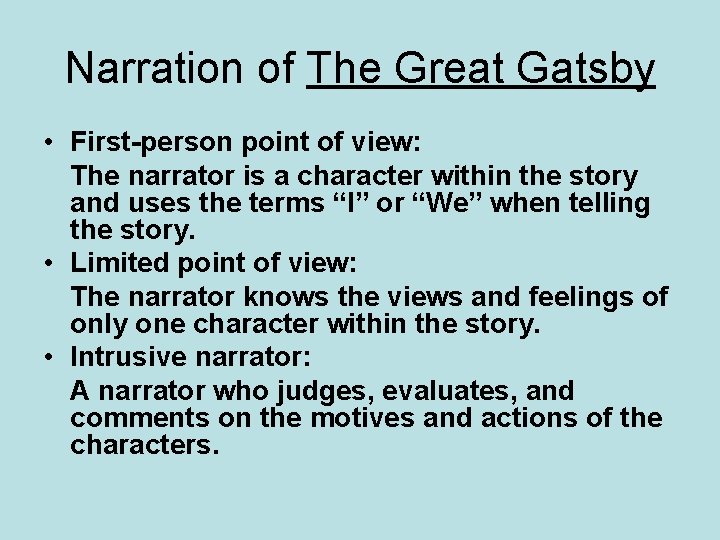 Narration of The Great Gatsby

• First-person point of view:
The narrator is a character within the story and uses the terms “I” or “We” when telling the story.

• Limited point of view:
The narrator knows the views and feelings of only one character within the story.

• Intrusive narrator:
A narrator who judges, evaluates, and comments on the motives and actions of the characters.